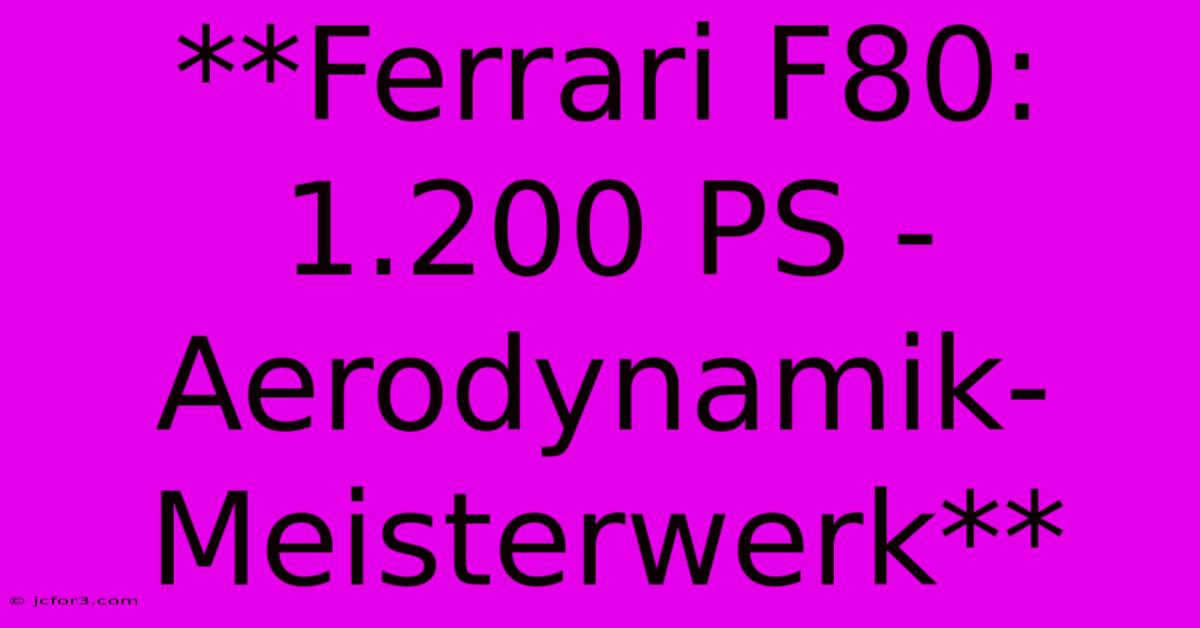 **Ferrari F80: 1.200 PS - Aerodynamik-Meisterwerk**

© jcfor3.com